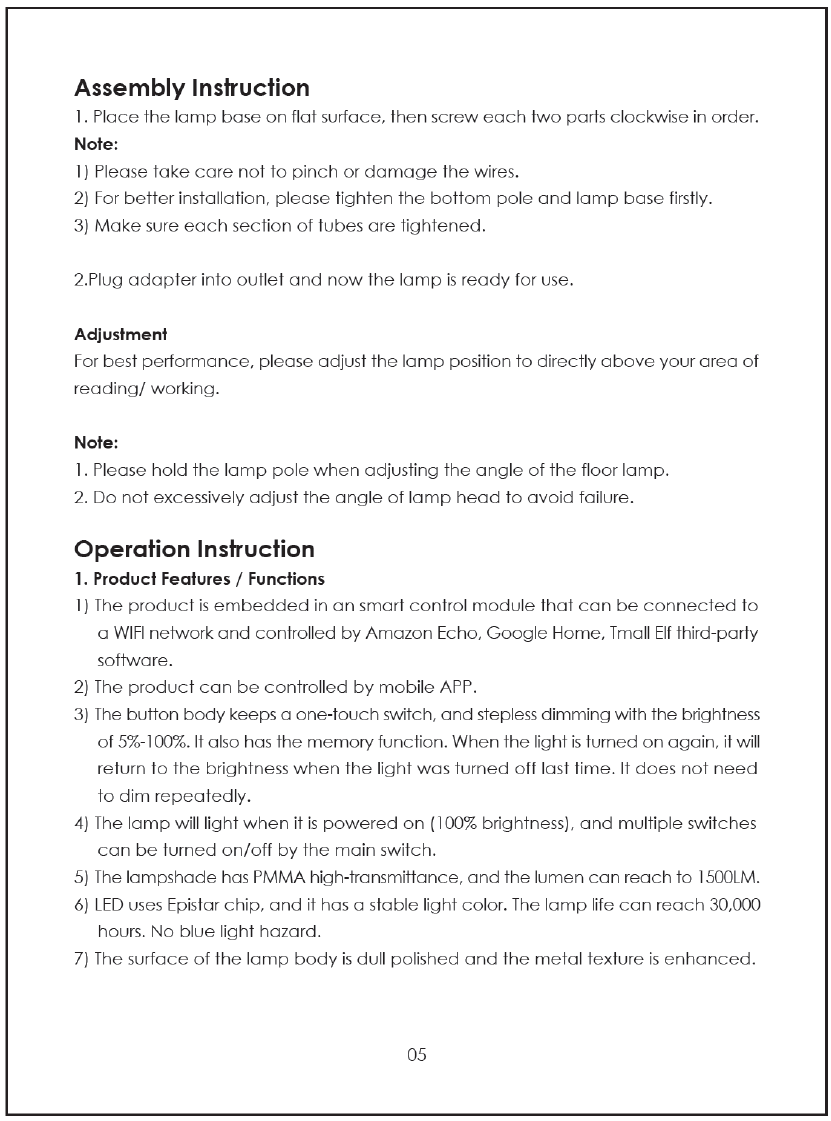 Assembly Instruction

1. Place the lamp base on flat surface, then screw each two parts clockwise in order.

Note:

1) Please take care not to pinch or damage the wires.
2) For better installation, please tighten the bottom pole and lamp base firstly.
3) Make sure each section of tubes are tightened.

2.Plug adapter into outlet and now the lamp is ready for use.

Adjustment

For best performance, please adjust the lamp position to directly above your area of reading/ working.

Note:

1. Please hold the lamp pole when adjusting the angle of the floor lamp.
2. Do not excessively adjust the angle of lamp head to avoid failure.

Operation Instruction

1. Product Features / Functions

1) The product is embedded in an smart control module that can be connected to a WIFI network and controlled by Amazon Echo, Google Home, Tmall Elf third-party software.
2) The product can be controlled by mobile APP.
3) The button body keeps a one-touch switch, and stepless dimming with the brightness of 5%-100%. It also has the memory function. When the light is turned on again, it will return to the brightness when the light was turned off last time. It does not need to dim repeatedly.
4) The lamp will light when it is powered on (100% brightness), and multiple switches can be turned on/off by the main switch.
5) The lampshade has PMMA high-transmittance, and the lumen can reach to 1500LM.
6) LED uses Epistar chip, and it has a stable light color. The lamp life can reach 30,000 hours. No blue light hazard.
7) The surface of the lamp body is dull polished and the metal texture is enhanced.

05